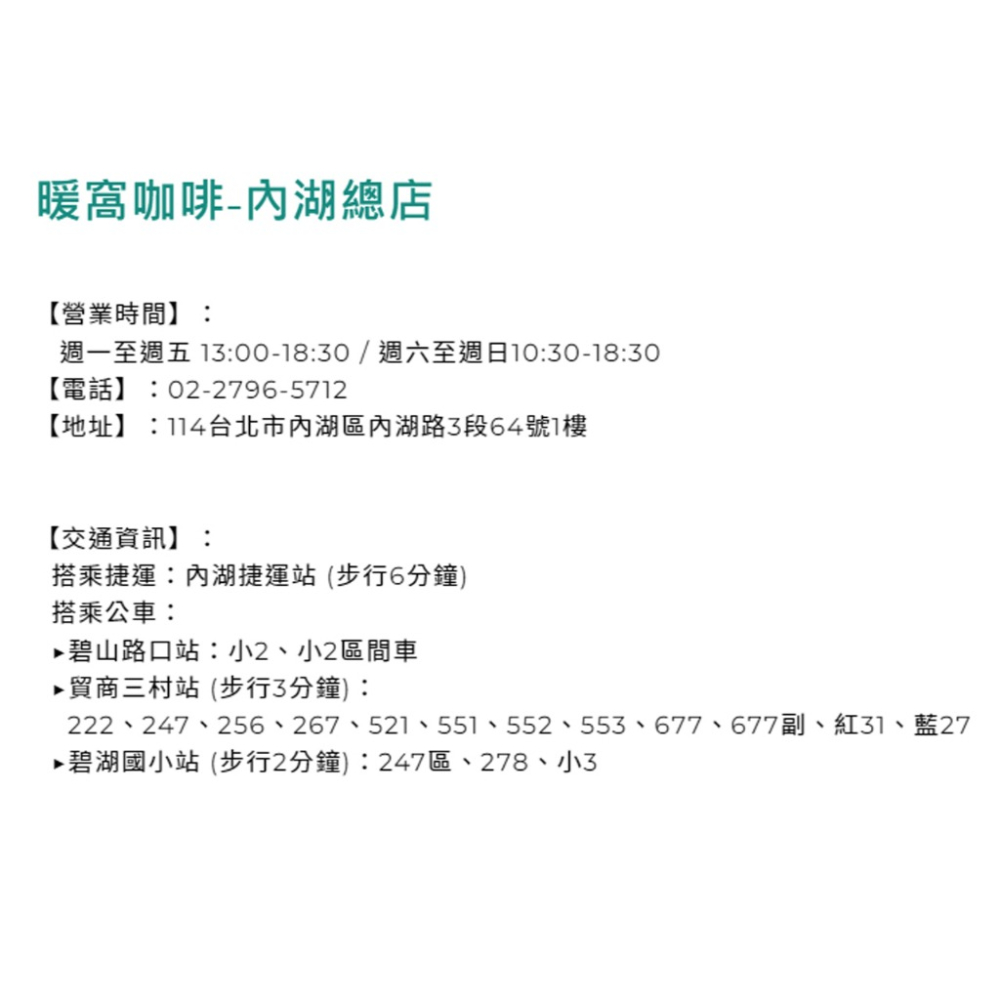 暖窩咖啡-內湖總店

【營業時間】：
週一至週五 13:00-18:30 / 週六至週日10:30-18:30
【電話】：02-2796-5712
【地址】：114台北市內湖區內湖路3段64號1樓

【交通資訊】：
搭乘捷運：內湖捷運站 (步行6分鐘)
搭乘公車：
▸碧山路口站：小2、小2區間車
▸貿商三村站 (步行3分鐘)：
222、247、256、267、521、551、552、553、677、677副、紅31、藍27
▸碧湖國小站 (步行2分鐘)：247區、278、小3